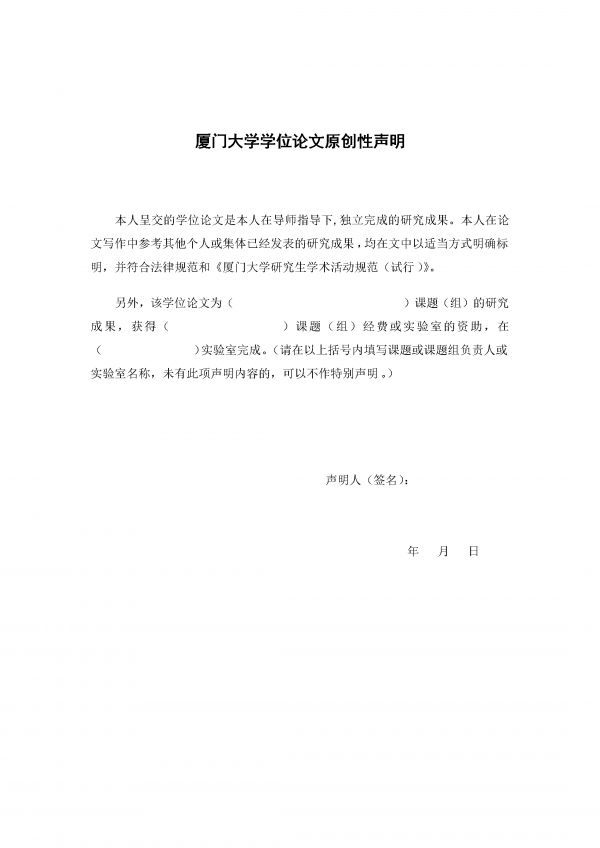 厦门大学学位论文原创性声明

本人呈交的学位论文是本人在导师指导下,独立完成的研究成果。本人在论文写作中参考其他个人或集体已经发表的研究成果,均在文中以适当方式明确标明,并符合法律规范和《厦门大学研究生学术活动规范(试行)》。

另外,该学位论文为（　　　　　　　　　）课题（组）的研究成果,获得（　　　　　　）课题（组）经费或实验室的资助,在（　　　　　）实验室完成。(请在以上括号内填写课题或课题组负责人或实验室名称,未有此项声明内容的,可以不作特别声明。)

声明人（签名）:

年　月　日